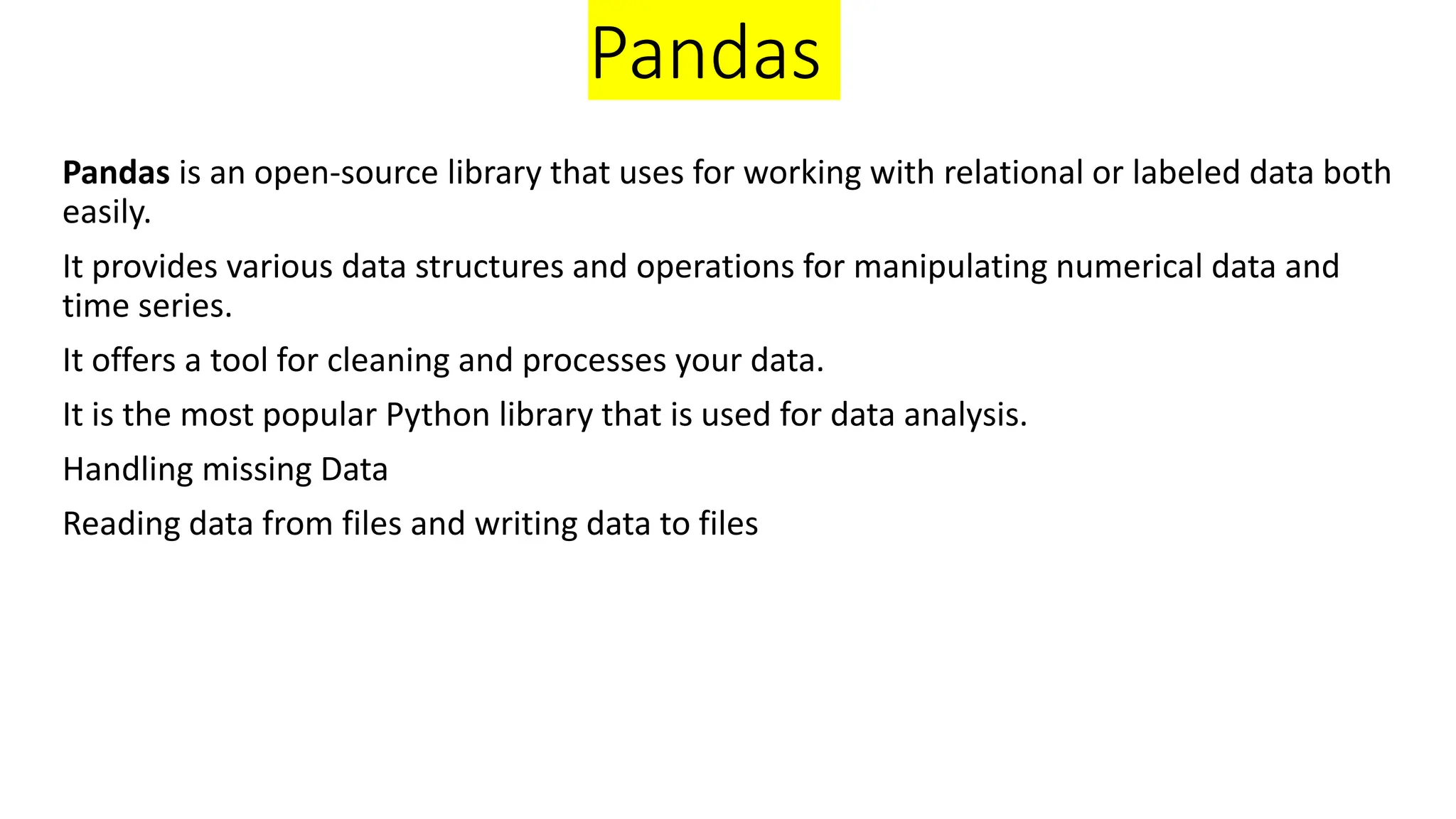 Pandas

Pandas is an open-source library that uses for working with relational or labeled data both easily.

It provides various data structures and operations for manipulating numerical data and time series.

It offers a tool for cleaning and processes your data.

It is the most popular Python library that is used for data analysis.

Handling missing Data

Reading data from files and writing data to files